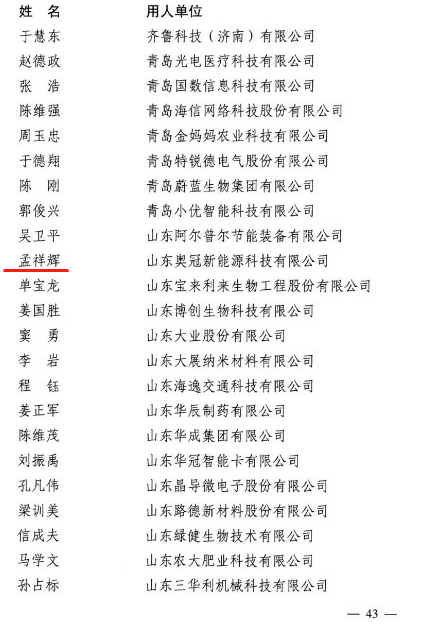 | 姓 名 | 用人单位 |
|---|---|
| 于慧东 | 齐鲁科技（济南）有限公司 |
| 赵德政 | 青岛光电医疗科技有限公司 |
| 张 浩 | 青岛国数信息科技有限公司 |
| 陈维强 | 青岛海信网络科技股份有限公司 |
| 周玉忠 | 青岛金妈妈农业科技有限公司 |
| 于德翔 | 青岛特锐德电气股份有限公司 |
| 陈 刚 | 青岛蔚蓝生物集团有限公司 |
| 郭俊兴 | 青岛小优智能科技有限公司 |
| 吴卫平 | 山东阿尔普尔节能装备有限公司 |
| 孟祥辉 | 山东奥冠新能源科技有限公司 |
| 单宝龙 | 山东宝来利来生物工程股份有限公司 |
| 姜国胜 | 山东博创生物科技有限公司 |
| 窦 勇 | 山东大业股份有限公司 |
| 李 岩 | 山东大展纳米材料有限公司 |
| 程 钰 | 山东海逸交通科技有限公司 |
| 姜正军 | 山东华辰制药有限公司 |
| 陈维茂 | 山东华成集团有限公司 |
| 刘振禹 | 山东华冠智能卡有限公司 |
| 孔凡伟 | 山东晶导微电子股份有限公司 |
| 梁训美 | 山东路德新材料股份有限公司 |
| 信成夫 | 山东绿健生物技术有限公司 |
| 马学文 | 山东农大肥业科技有限公司 |
| 孙占标 | 山东三华利机械科技有限公司 |

— 43 —